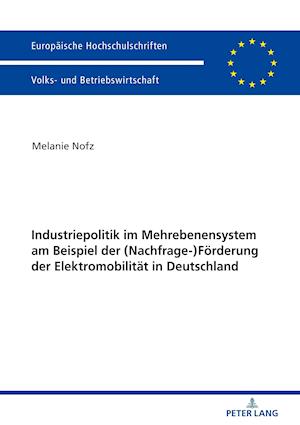 Europäische Hochschulschriften

Volks- und Betriebswirtschaft

Melanie Nofz

Industriepolitik im Mehrebenensystem am Beispiel der (Nachfrage-)Förderung der Elektromobilität in Deutschland

PETER LANG